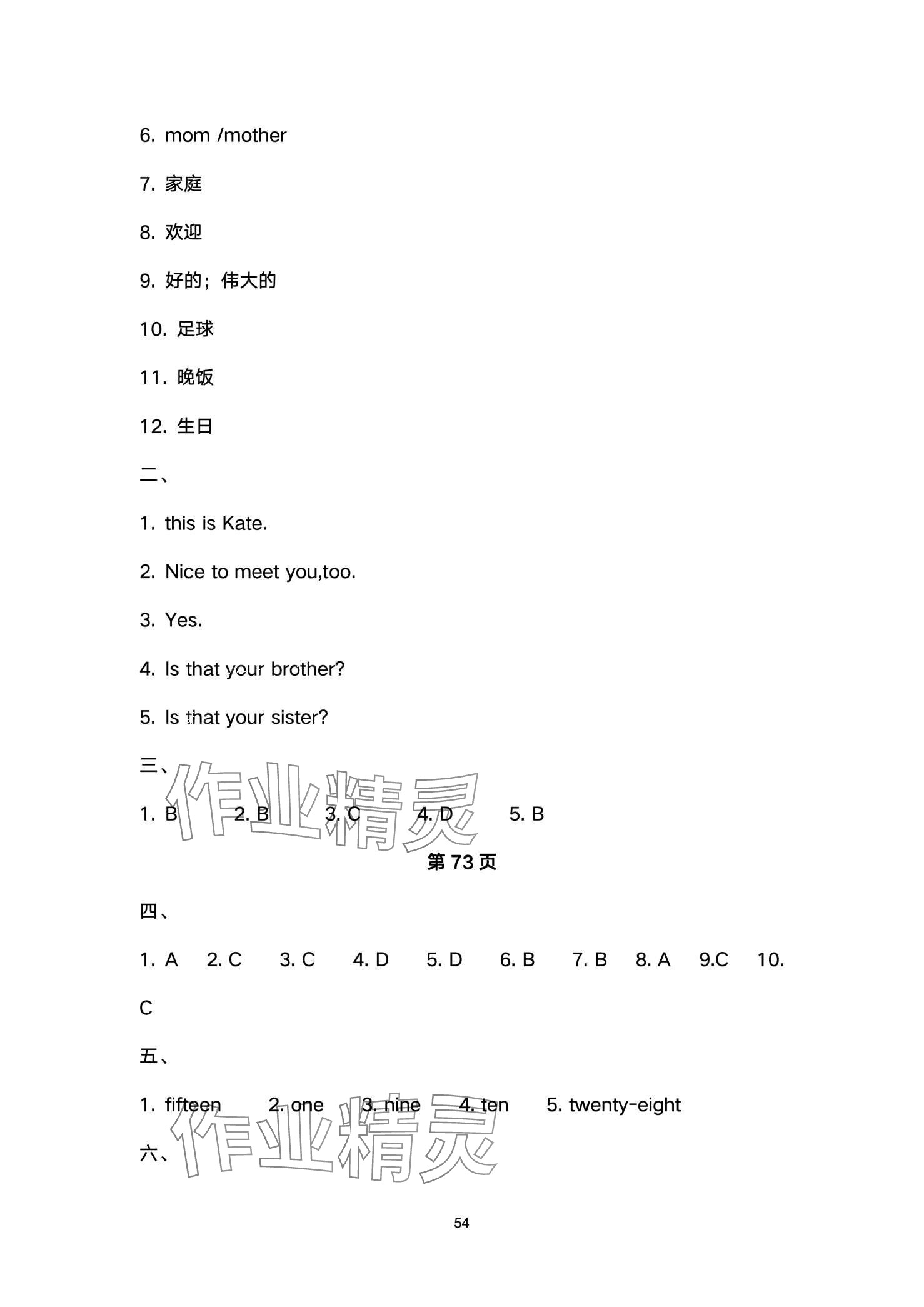 6. mom /mother

7. 家庭

8. 欢迎

9. 好的；伟大的

10. 足球

11. 晚饭

12. 生日

二、

1. this is Kate.

2. Nice to meet you,too.

3. Yes.

4. Is that your brother?

5. Is that your sister?

三、

1. B 2. B 3. C 4. D 5. B

作业精灵

第 73 页

四、

1. A 2. C 3. C 4. D 5. D 6. B 7. B 8. A 9.C 10. C

五、

1. fifteen 2. one 3. nine 4. ten 5. twenty-eight

六、

作业精灵

54